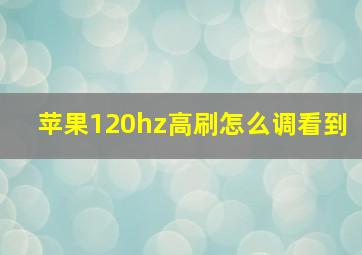 苹果120hz高刷怎么调看到